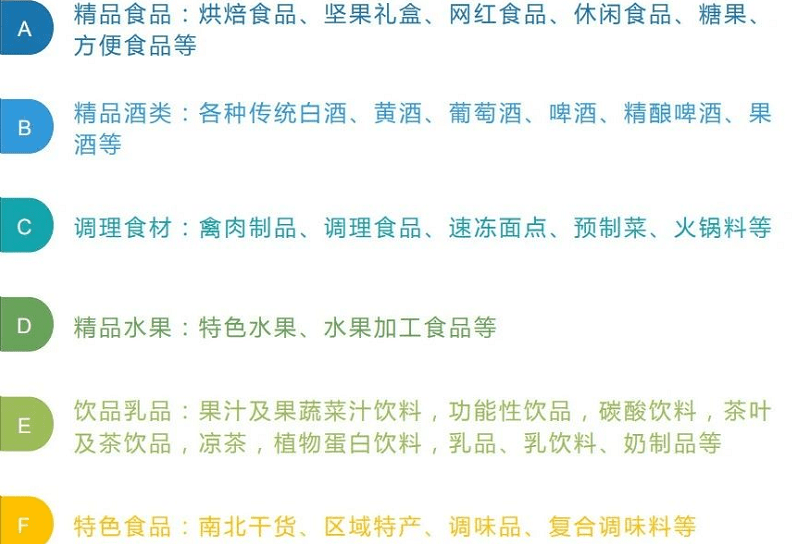 A

精品食品：烘焙食品、坚果礼盒、网红食品、休闲食品、糖果、方便食品等

B

精品酒类：各种传统白酒、黄酒、葡萄酒、啤酒、精酿啤酒、果酒等

C

调理食材：禽肉制品、调理食品、速冻面点、预制菜、火锅料等

D

精品水果：特色水果、水果加工食品等

E

饮品乳品：果汁及果蔬菜汁饮料，功能性饮品，碳酸饮料，茶叶及茶饮品，凉茶，植物蛋白饮料，乳品、乳饮料、奶制品等

F

特色食品：南北干货、区域特产、调味品、复合调味料等